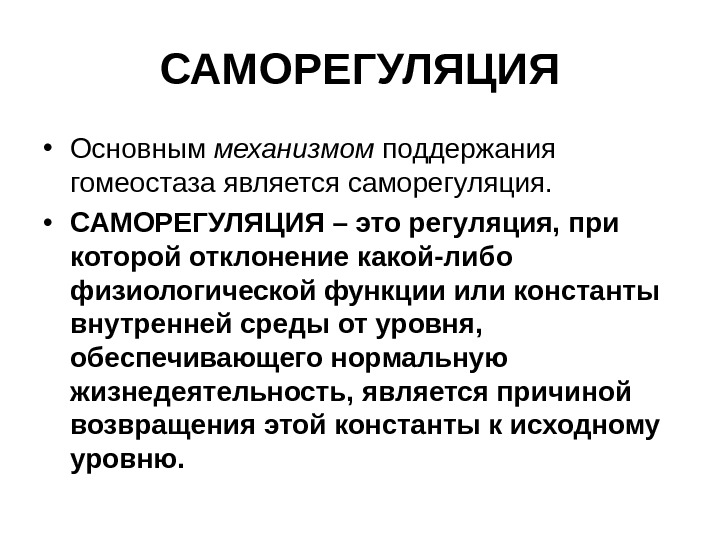 САМОРЕГУЛЯЦИЯ

• Основным механизмом поддержания гомеостаза является саморегуляция.

• САМОРЕГУЛЯЦИЯ – это регуляция, при которой отклонение какой-либо физиологической функции или константы внутренней среды от уровня, обеспечивающего нормальную жизнедеятельность, является причиной возвращения этой константы к исходному уровню.